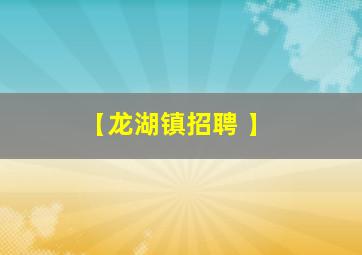 【龙湖镇招聘 】